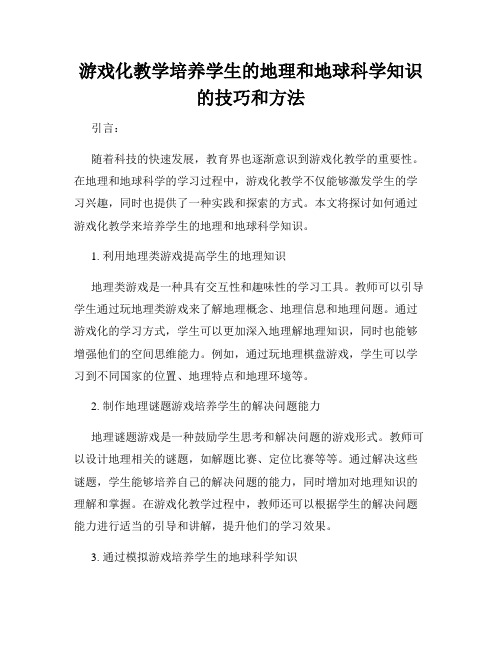 游戏化教学培养学生的地理和地球科学知识的技巧和方法

引言：

随着科技的快速发展，教育界也逐渐意识到游戏化教学的重要性。在地理和地球科学的学习过程中，游戏化教学不仅能够激发学生的学习兴趣，同时也提供了一种实践和探索的方式。本文将探讨如何通过游戏化教学来培养学生的地理和地球科学知识。

1. 利用地理类游戏提高学生的地理知识

地理类游戏是一种具有交互性和趣味性的学习工具。教师可以引导学生通过玩地理类游戏来了解地理概念、地理信息和地理问题。通过游戏化的学习方式，学生可以更加深入地理解地理知识，同时也能够增强他们的空间思维能力。例如，通过玩地理棋盘游戏，学生可以学习到不同国家的位置、地理特点和地理环境等。

2. 制作地理谜题游戏培养学生的解决问题能力

地理谜题游戏是一种鼓励学生思考和解决问题的游戏形式。教师可以设计地理相关的谜题，如解题比赛、定位比赛等等。通过解决这些谜题，学生能够培养自己的解决问题的能力，同时增加对地理知识的理解和掌握。在游戏化教学过程中，教师还可以根据学生的解决问题能力进行适当的引导和讲解，提升他们的学习效果。

3. 通过模拟游戏培养学生的地球科学知识